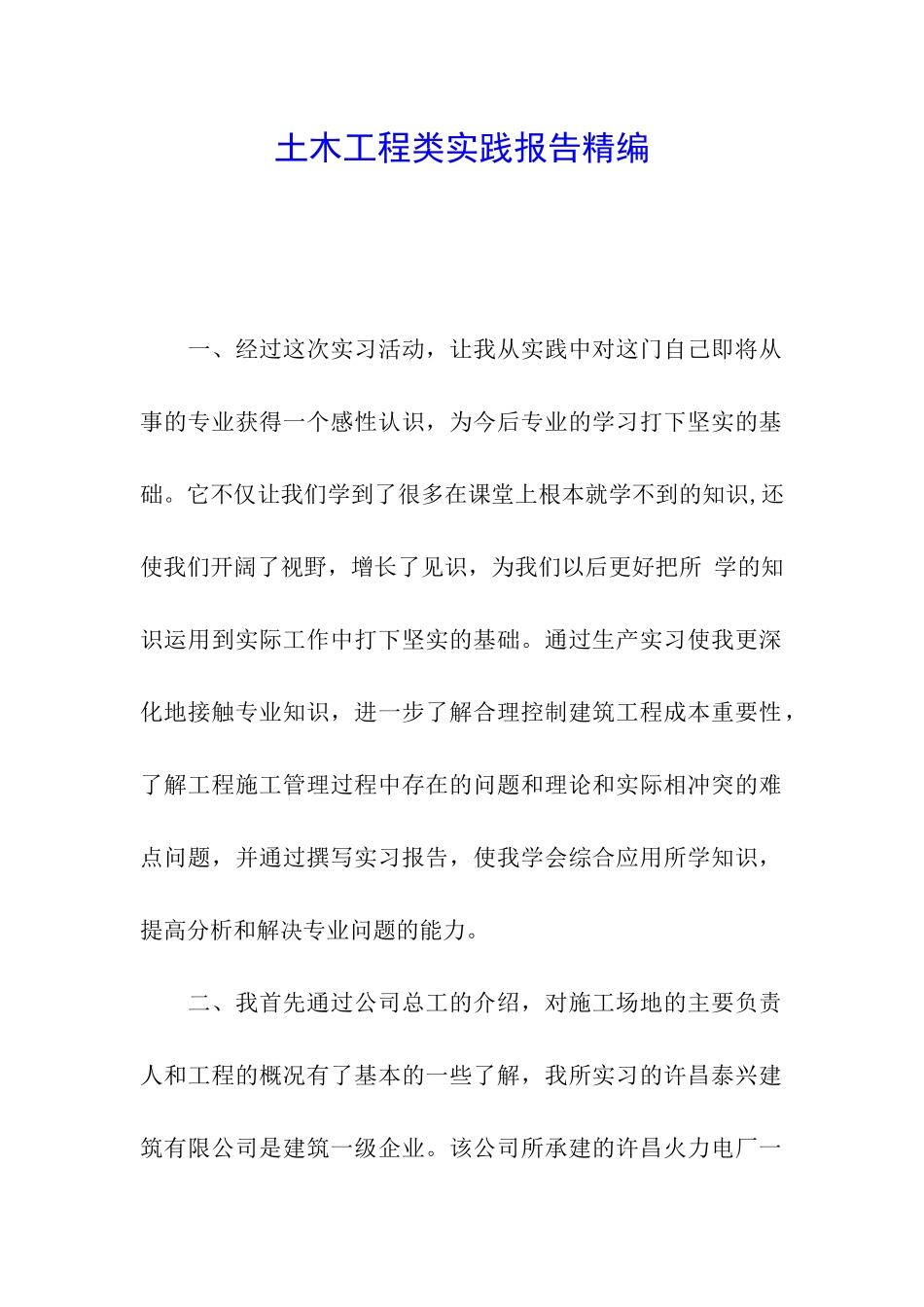 土木工程类实践报告精编

一、经过这次实习活动，让我从实践中对这门自己即将从事的专业获得一个感性认识，为今后专业的学习打下坚实的基础。它不仅让我们学到了很多在课堂上根本就学不到的知识,还使我们开阔了视野，增长了见识，为我们以后更好把所 学的知识运用到实际工作中打下坚实的基础。通过生产实习使我更深化地接触专业知识，进一步了解合理控制建筑工程成本重要性，了解工程施工管理过程中存在的问题和理论和实际相冲突的难点问题，并通过撰写实习报告，使我学会综合应用所学知识，提高分析和解决专业问题的能力。

二、我首先通过公司总工的介绍，对施工场地的主要负责人和工程的概况有了基本的一些了解，我所实习的许昌泰兴建筑有限公司是建筑一级企业。该公司所承建的许昌火力电厂一